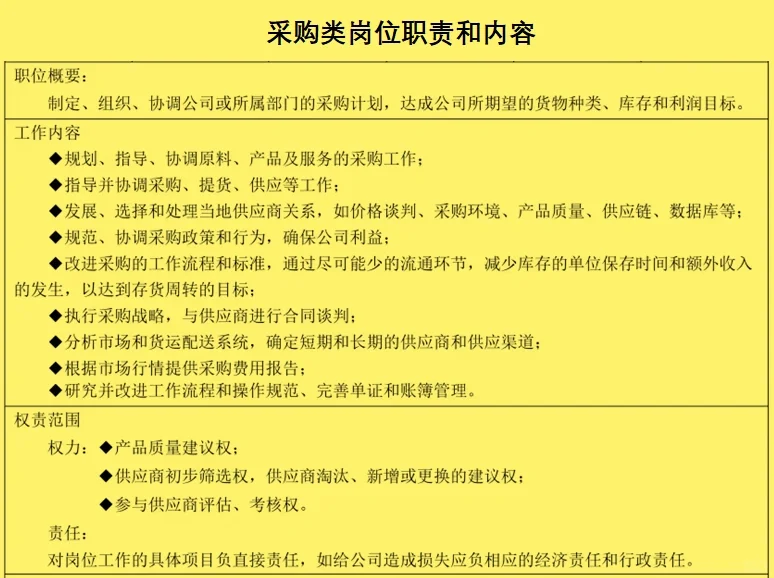 采购类岗位职责和内容

职位概要：
制定、组织、协调公司或所属部门的采购计划，达成公司所期望的货物种类、库存和利润目标。

工作内容
◆规划、指导、协调原料、产品及服务的采购工作；
◆指导并协调采购、提货、供应等工作；
◆发展、选择和处理当地供应商关系，如价格谈判、采购环境、产品质量、供应链、数据库等；
◆规范、协调采购政策和行为，确保公司利益；
◆改进采购的工作流程和标准，通过尽可能少的流通环节，减少库存的单位保存时间和额外收入的发生，以达到存货周转的目标；
◆执行采购战略，与供应商进行合同谈判；
◆分析市场和货运配送系统，确定短期和长期的供应商和供应渠道；
◆根据市场行情提供采购费用报告；
◆研究并改进工作流程和操作规范、完善单证和账簿管理。

权责范围
权力：◆产品质量建议权；
◆供应商初步筛选权，供应商淘汰、新增或更换的建议权；
◆参与供应商评估、考核权。
责任：
对岗位工作的具体项目负直接责任，如给公司造成损失应负相应的经济责任和行政责任。